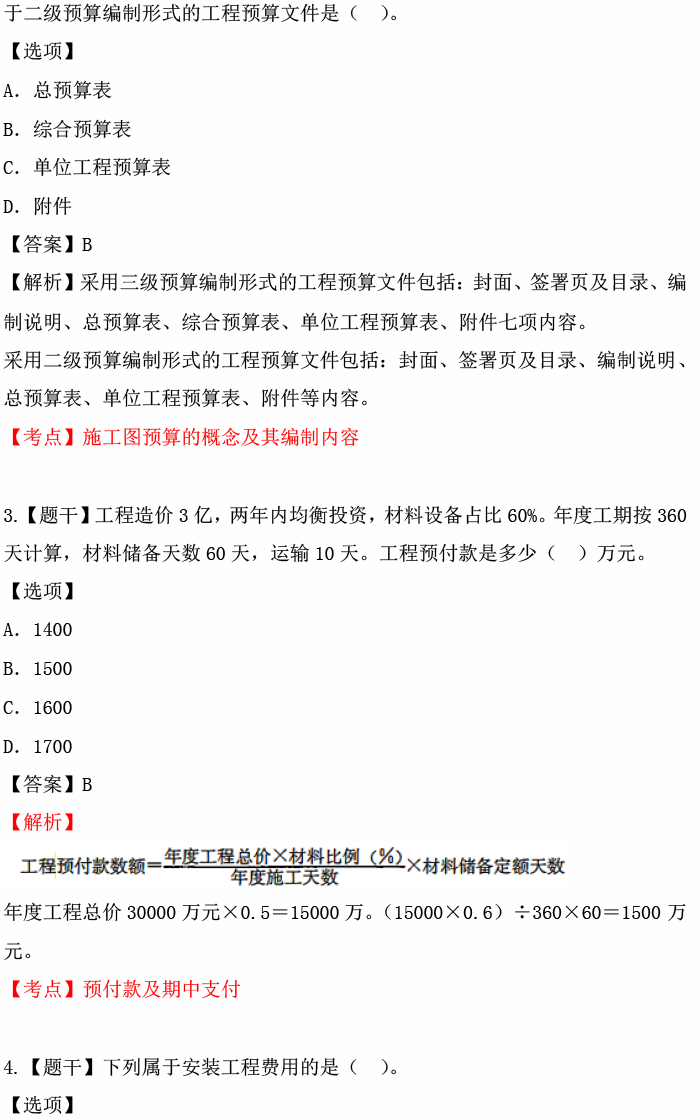 于二级预算编制形式的工程预算文件是（ ）。

【选项】

A. 总预算表

B. 综合预算表

C. 单位工程预算表

D. 附件

【答案】B

【解析】采用三级预算编制形式的工程预算文件包括：封面、签署页及目录、编制说明、总预算表、综合预算表、单位工程预算表、附件七项内容。

采用二级预算编制形式的工程预算文件包括：封面、签署页及目录、编制说明、总预算表、单位工程预算表、附件等内容。

【考点】施工图预算的概念及其编制内容

3.【题干】工程造价 3 亿，两年内均衡投资，材料设备占比 60%。年度工期按 360 天计算，材料储备天数 60 天，运输 10 天。工程预付款是多少（ ）万元。

【选项】

A. 1400

B. 1500

C. 1600

D. 1700

【答案】B

【解析】

$工程预付款数额=\frac{年度工程总价\times材料比例（\%）}{年度施工天数}\times材料储备定额天数$

年度工程总价 30000 万元×0.5＝15000 万。（15000×0.6）÷360×60＝1500 万元。

【考点】预付款及期中支付

4.【题干】下列属于安装工程费用的是（ ）。

【选项】